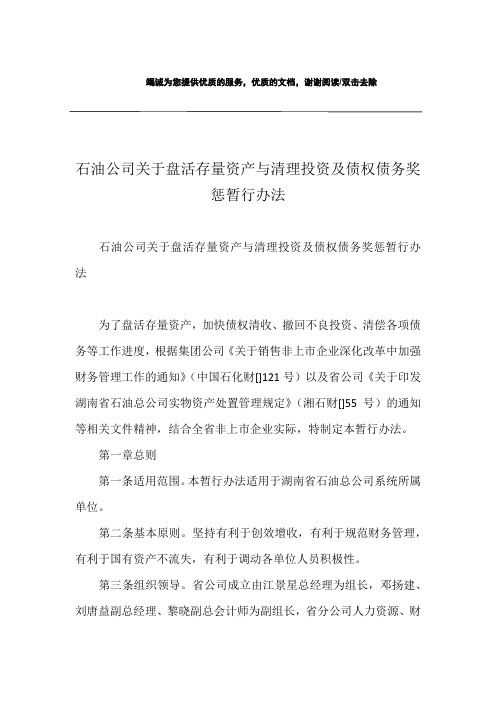 竭诚为您提供优质的服务，优质的文档，谢谢阅读/双击去除

石油公司关于盘活存量资产与清理投资及债权债务奖惩暂行办法

石油公司关于盘活存量资产与清理投资及债权债务奖惩暂行办法

为了盘活存量资产，加快债权清收、撤回不良投资、清偿各项债务等工作进度，根据集团公司《关于销售非上市企业深化改革中加强财务管理工作的通知》（中国石化财[]121 号）以及省公司《关于印发湖南省石油总公司实物资产处置管理规定》（湘石财[]55 号）的通知等相关文件精神，结合全省非上市企业实际，特制定本暂行办法。

第一章总则

第一条适用范围。本暂行办法适用于湖南省石油总公司系统所属单位。

第二条基本原则。坚持有利于创效增收，有利于规范财务管理，有利于国有资产不流失，有利于调动各单位人员积极性。

第三条组织领导。省公司成立由江景星总经理为组长，邓扬建、刘唐益副总经理、黎晓副总会计师为副组长，省分公司人力资源、财